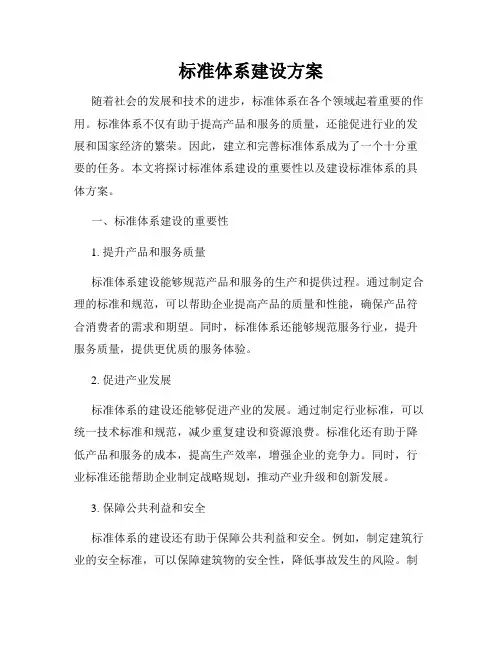 标准体系建设方案

随着社会的发展和技术的进步，标准体系在各个领域起着重要的作用。标准体系不仅有助于提高产品和服务的质量，还能促进行业的发展和国家经济的繁荣。因此，建立和完善标准体系成为了一个十分重要的任务。本文将探讨标准体系建设的重要性以及建设标准体系的具体方案。

一、标准体系建设的重要性

1. 提升产品和服务质量

标准体系建设能够规范产品和服务的生产和提供过程。通过制定合理的标准和规范，可以帮助企业提高产品的质量和性能，确保产品符合消费者的需求和期望。同时，标准体系还能够规范服务行业，提升服务质量，提供更优质的服务体验。

2. 促进产业发展

标准体系的建设还能够促进产业的发展。通过制定行业标准，可以统一技术标准和规范，减少重复建设和资源浪费。标准化还有助于降低产品和服务的成本，提高生产效率，增强企业的竞争力。同时，行业标准还能帮助企业制定战略规划，推动产业升级和创新发展。

3. 保障公共利益和安全

标准体系的建设还有助于保障公共利益和安全。例如，制定建筑行业的安全标准，可以保障建筑物的安全性，降低事故发生的风险。制